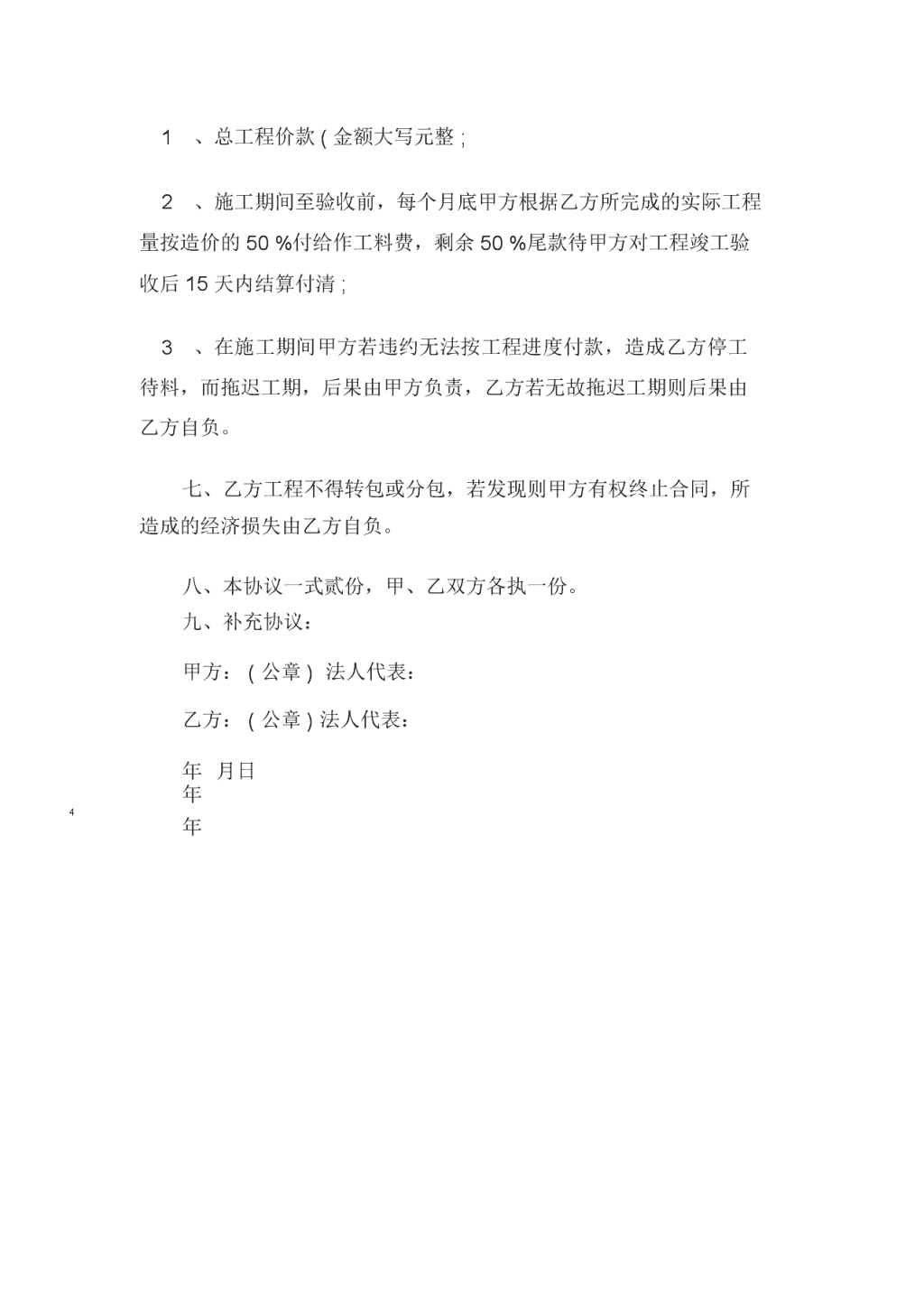 1 、总工程价款 ( 金额大写元整 ;

2 、施工期间至验收前，每个月底甲方根据乙方所完成的实际工程量按造价的 50 %付给作工料费，剩余 50 %尾款待甲方对工程竣工验收后 15 天内结算付清 ;

3 、在施工期间甲方若违约无法按工程进度付款，造成乙方停工待料，而拖迟工期，后果由甲方负责，乙方若无故拖迟工期则后果由乙方自负。

七、乙方工程不得转包或分包，若发现则甲方有权终止合同，所造成的经济损失由乙方自负。

八、本协议一式贰份，甲、乙双方各执一份。
九、补充协议：

甲方： ( 公章 ) 法人代表：

乙方： ( 公章 ) 法人代表：

年 月日
年
4
年